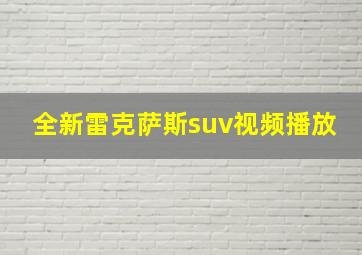 全新雷克萨斯suv视频播放